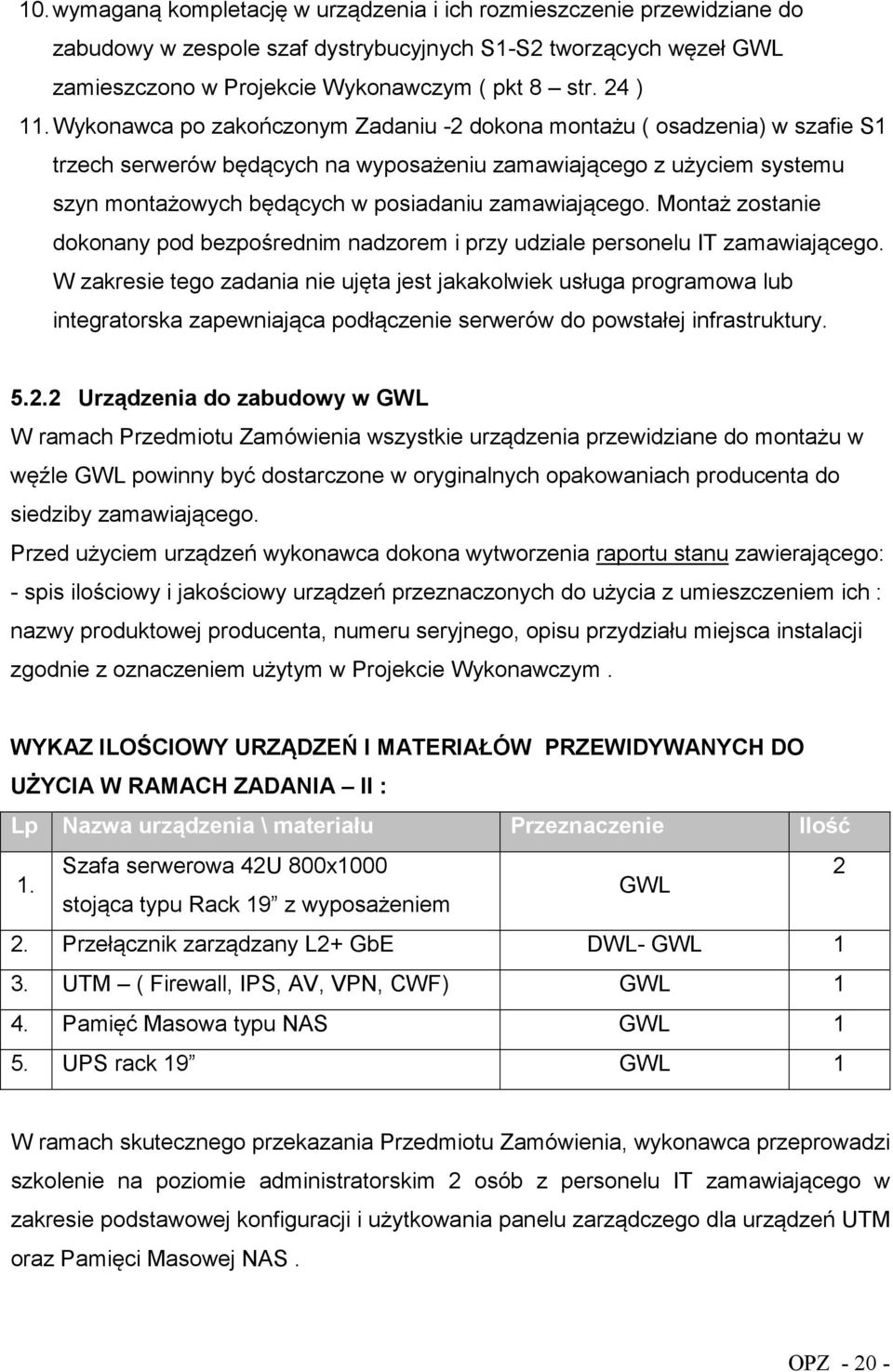 10. wymaganą kompletację w urządzenia i ich rozmieszczenie przewidziane do zabudowy w zespole szaf dystrybucyjnych S1-S2 tworzących węzeł GWL zamieszczono w Projekcie Wykonawczym ( pkt 8 – str. 24 )

11. Wykonawca po zakończonym Zadaniu -2 dokona montażu ( osadzenia) w szafie S1 trzech serwerów będących na wyposażeniu zamawiającego z użyciem systemu szyn montażowych będących w posiadaniu zamawiającego. Montaż zostanie dokonany pod bezpośrednim nadzorem i przy udziale personelu IT zamawiającego. W zakresie tego zadania nie ujęta jest jakakolwiek usługa programowa lub integratorska zapewniająca podłączenie serwerów do powstałej infrastruktury.

5.2.2 Urządzenia do zabudowy w GWL

W ramach Przedmiotu Zamówienia wszystkie urządzenia przewidziane do montażu w węźle GWL powinny być dostarczone w oryginalnych opakowaniach producenta do siedziby zamawiającego.

Przed użyciem urządzeń wykonawca dokona wytworzenia raportu stanu zawierającego:
- spis ilościowy i jakościowy urządzeń przeznaczonych do użycia z umieszczeniem ich : nazwy produktowej producenta, numeru seryjnego, opisu przydziału miejsca instalacji zgodnie z oznaczeniem użytym w Projekcie Wykonawczym .

WYKAZ ILOŚCIOWY URZĄDZEŃ I MATERIAŁÓW PRZEWIDYWANYCH DO UŻYCIA W RAMACH ZADANIA – II :

| Lp | Nazwa urządzenia \ materiału | Przeznaczenie | Ilość |
|---|---|---|---|
| 1. | Szafa serwerowa 42U 800x1000 stojąca typu Rack 19” z wyposażeniem | GWL | 2 |
| 2. | Przełącznik zarządzany L2+ GbE | DWL- GWL | 1 |
| 3. | UTM – ( Firewall, IPS, AV, VPN, CWF) | GWL | 1 |
| 4. | Pamięć Masowa typu NAS | GWL | 1 |
| 5. | UPS rack 19” | GWL | 1 |

W ramach skutecznego przekazania Przedmiotu Zamówienia, wykonawca przeprowadzi szkolenie na poziomie administratorskim 2 osób z personelu IT zamawiającego w zakresie podstawowej konfiguracji i użytkowania panelu zarządczego dla urządzeń UTM oraz Pamięci Masowej NAS .

OPZ - 20 -